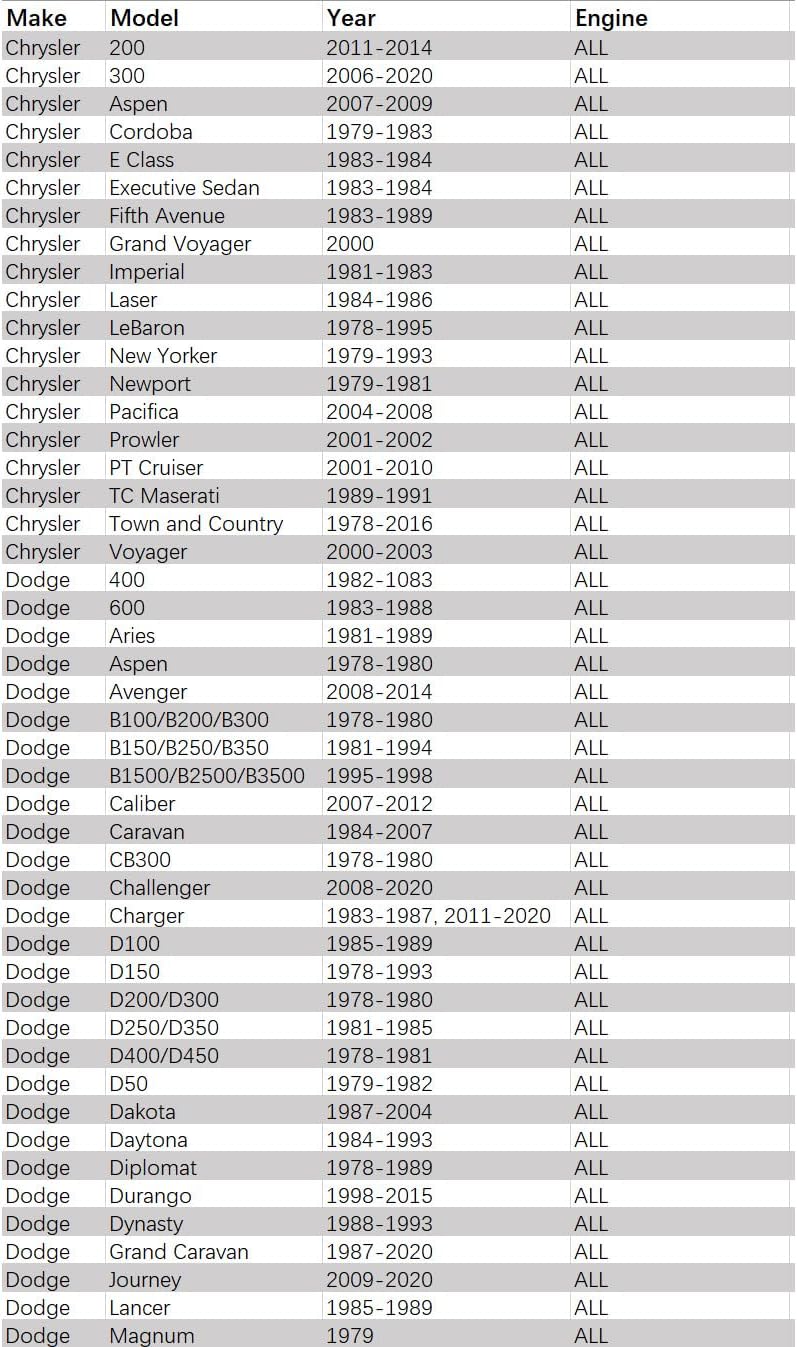 | Make | Model | Year | Engine |
|---|---|---|---|
| Chrysler | 200 | 2011-2014 | ALL |
| Chrysler | 300 | 2006-2020 | ALL |
| Chrysler | Aspen | 2007-2009 | ALL |
| Chrysler | Cordoba | 1979-1983 | ALL |
| Chrysler | E Class | 1983-1984 | ALL |
| Chrysler | Executive Sedan | 1983-1984 | ALL |
| Chrysler | Fifth Avenue | 1983-1989 | ALL |
| Chrysler | Grand Voyager | 2000 | ALL |
| Chrysler | Imperial | 1981-1983 | ALL |
| Chrysler | Laser | 1984-1986 | ALL |
| Chrysler | LeBaron | 1978-1995 | ALL |
| Chrysler | New Yorker | 1979-1993 | ALL |
| Chrysler | Newport | 1979-1981 | ALL |
| Chrysler | Pacifica | 2004-2008 | ALL |
| Chrysler | Prowler | 2001-2002 | ALL |
| Chrysler | PT Cruiser | 2001-2010 | ALL |
| Chrysler | TC Maserati | 1989-1991 | ALL |
| Chrysler | Town and Country | 1978-2016 | ALL |
| Chrysler | Voyager | 2000-2003 | ALL |
| Dodge | 400 | 1982-1083 | ALL |
| Dodge | 600 | 1983-1988 | ALL |
| Dodge | Aries | 1981-1989 | ALL |
| Dodge | Aspen | 1978-1980 | ALL |
| Dodge | Avenger | 2008-2014 | ALL |
| Dodge | B100/B200/B300 | 1978-1980 | ALL |
| Dodge | B150/B250/B350 | 1981-1994 | ALL |
| Dodge | B1500/B2500/B3500 | 1995-1998 | ALL |
| Dodge | Caliber | 2007-2012 | ALL |
| Dodge | Caravan | 1984-2007 | ALL |
| Dodge | CB300 | 1978-1980 | ALL |
| Dodge | Challenger | 2008-2020 | ALL |
| Dodge | Charger | 1983-1987, 2011-2020 | ALL |
| Dodge | D100 | 1985-1989 | ALL |
| Dodge | D150 | 1978-1993 | ALL |
| Dodge | D200/D300 | 1978-1980 | ALL |
| Dodge | D250/D350 | 1981-1985 | ALL |
| Dodge | D400/D450 | 1978-1981 | ALL |
| Dodge | D50 | 1979-1982 | ALL |
| Dodge | Dakota | 1987-2004 | ALL |
| Dodge | Daytona | 1984-1993 | ALL |
| Dodge | Diplomat | 1978-1989 | ALL |
| Dodge | Durango | 1998-2015 | ALL |
| Dodge | Dynasty | 1988-1993 | ALL |
| Dodge | Grand Caravan | 1987-2020 | ALL |
| Dodge | Journey | 2009-2020 | ALL |
| Dodge | Lancer | 1985-1989 | ALL |
| Dodge | Magnum | 1979 | ALL |